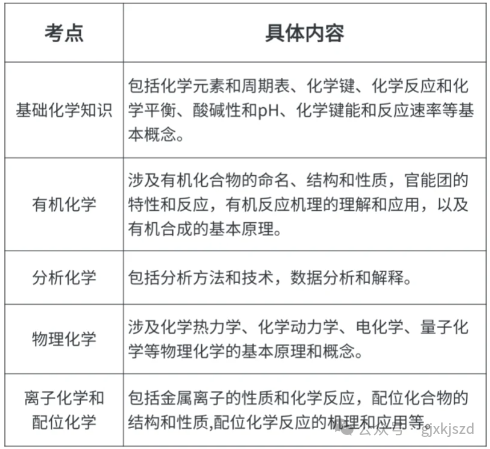 | 考点 | 具体内容 |
|---|---|
| 基础化学知识 | 包括化学元素和周期表、化学键、化学反应和化学平衡、酸碱性和pH、化学键能和反应速率等基本概念。 |
| 有机化学 | 涉及有机化合物的命名、结构和性质，官能团的特性和反应，有机反应机理的理解和应用，以及有机合成的基本原理。 |
| 分析化学 | 包括分析方法和技术，数据分析和解释。 |
| 物理化学 | 涉及化学热力学、化学动力学、电化学、量子化学等物理化学的基本原理和概念。 |
| 离子化学和配位化学 | 包括金属离子的性质和化学反应，配位化合物的结构和性质,配位化学反应的机理和应用等。 |

公众号 · gjxkjszd